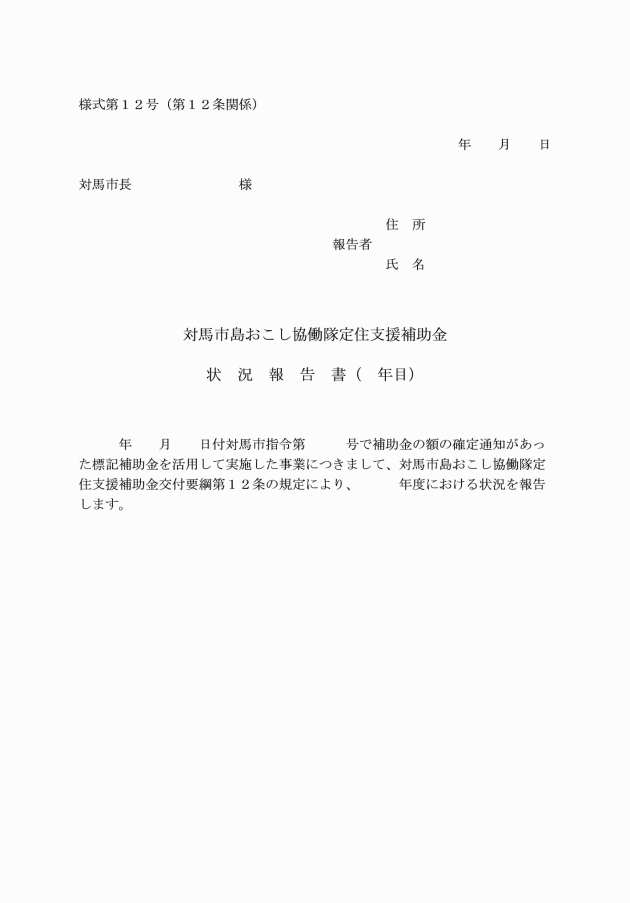 様式第１２号（第１２条関係）

年　月　日

対馬市長　　　　　　様

住　所
報告者
氏　名

対馬市島おこし協働隊定住支援補助金

状　況　報　告　書（　年目）

　　年　　月　　日付対馬市指令第　　　号で補助金の額の確定通知があった標記補助金を活用して実施した事業につきまして、対馬市島おこし協働隊定住支援補助金交付要綱第１２条の規定により、　　　年度における状況を報告します。